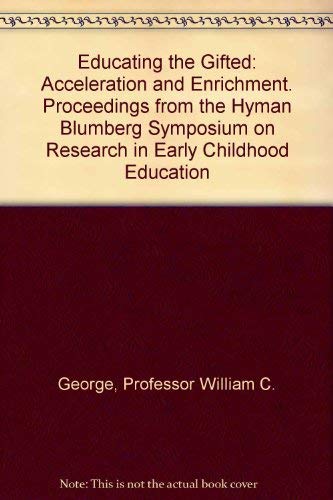 Educating the Gifted: Acceleration and Enrichment. Proceedings from the Hyman Blumberg Symposium on Research in Early Childhood Education

George, Professor William C.

Note: This is not the actual book cover